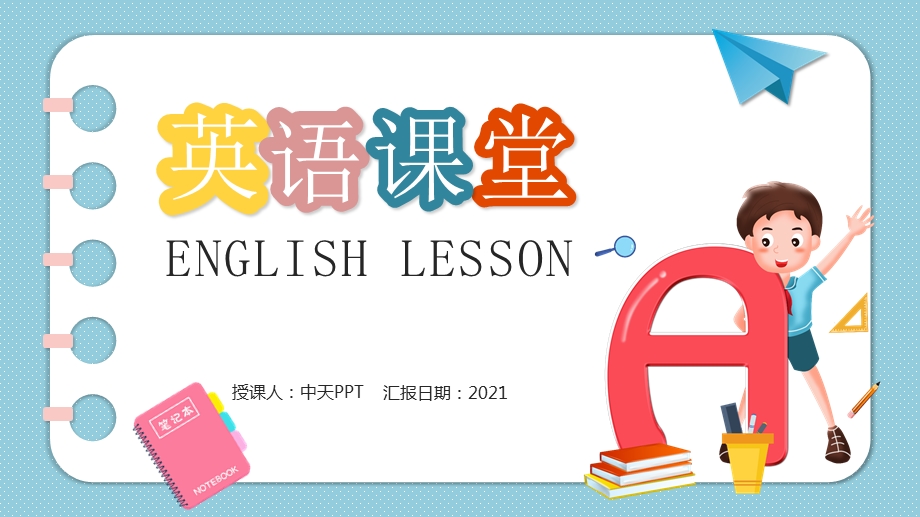 英语课堂

ENGLISH LESSON

授课人：中天PPT　汇报日期：2021

笔记本

NOTEBOOK

A